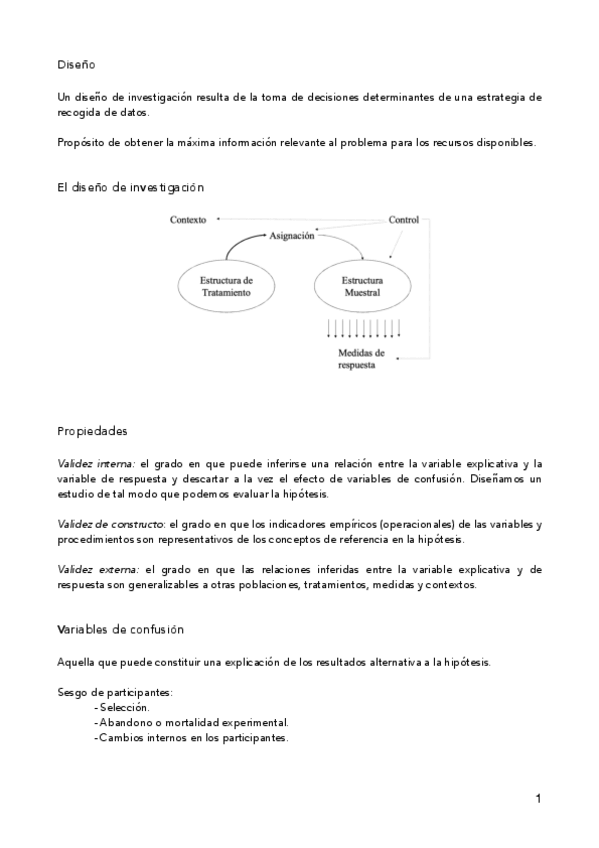 Diseño

Un diseño de investigación resulta de la toma de decisiones determinantes de una estrategia de recogida de datos.

Propósito de obtener la máxima información relevante al problema para los recursos disponibles.

El diseño de investigación

Contexto

Control

Asignación

Estructura de Tratamiento

Estructura Muestral

Medidas de respuesta

Propiedades

Validez interna: el grado en que puede inferirse una relación entre la variable explicativa y la variable de respuesta y descartar a la vez el efecto de variables de confusión. Diseñamos un estudio de tal modo que podemos evaluar la hipótesis.

Validez de constructo: el grado en que los indicadores empíricos (operacionales) de las variables y procedimientos son representativos de los conceptos de referencia en la hipótesis.

Validez externa: el grado en que las relaciones inferidas entre la variable explicativa y de respuesta son generalizables a otras poblaciones, tratamientos, medidas y contextos.

Variables de confusión

Aquella que puede constituir una explicación de los resultados alternativa a la hipótesis.

Sesgo de participantes:
-Selección.
-Abandono o mortalidad experimental.
-Cambios internos en los participantes.

1